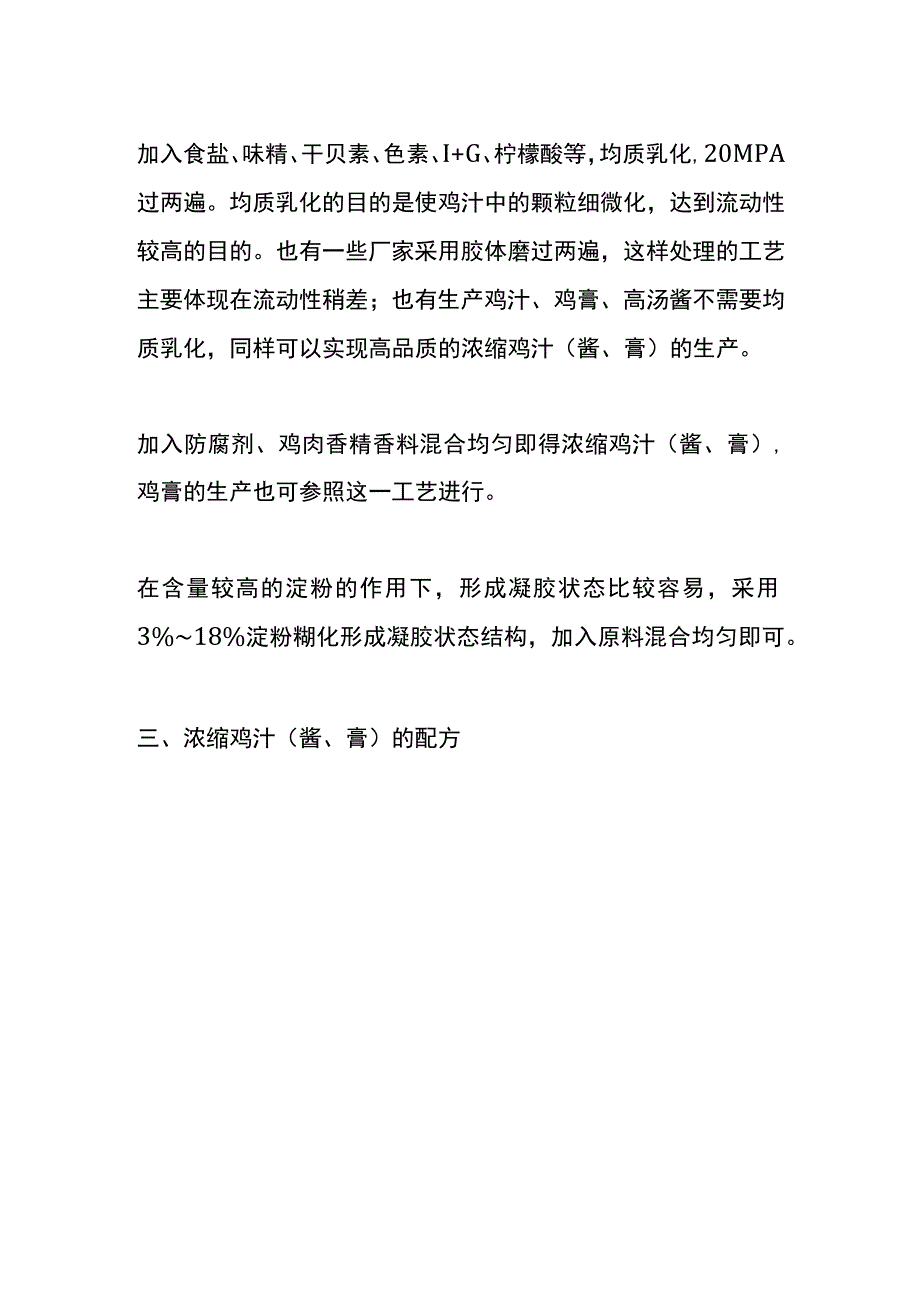 加入食盐、味精、干贝素、色素、I+G、柠檬酸等，均质乳化，20MPA过两遍。均质乳化的目的是使鸡汁中的颗粒细微化，达到流动性较高的目的。也有一些厂家采用胶体磨过两遍，这样处理的工艺主要体现在流动性稍差；也有生产鸡汁、鸡膏、高汤酱不需要均质乳化，同样可以实现高品质的浓缩鸡汁（酱、膏）的生产。

加入防腐剂、鸡肉香精香料混合均匀即得浓缩鸡汁（酱、膏），鸡膏的生产也可参照这一工艺进行。

在含量较高的淀粉的作用下，形成凝胶状态比较容易，采用3%~18%淀粉糊化形成凝胶状态结构，加入原料混合均匀即可。

三、浓缩鸡汁（酱、膏）的配方